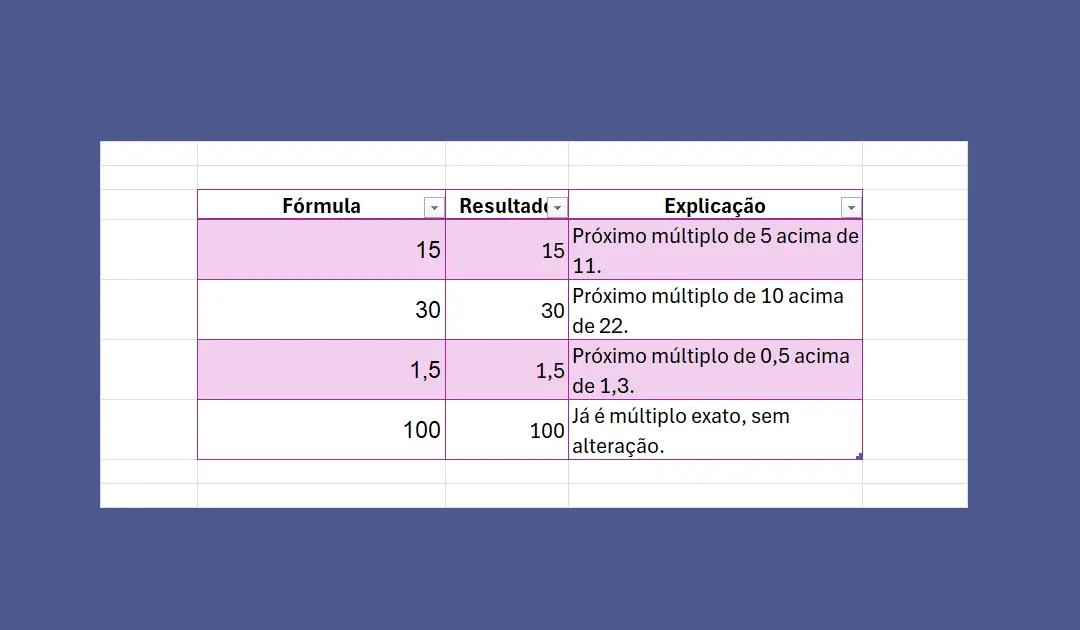 | Fórmula | Resultad | Explicação |
|---|---|---|
| 15 | 15 | Próximo múltiplo de 5 acima de 11. |
| 30 | 30 | Próximo múltiplo de 10 acima de 22. |
| 1,5 | 1,5 | Próximo múltiplo de 0,5 acima de 1,3. |
| 100 | 100 | Já é múltiplo exato, sem alteração. |